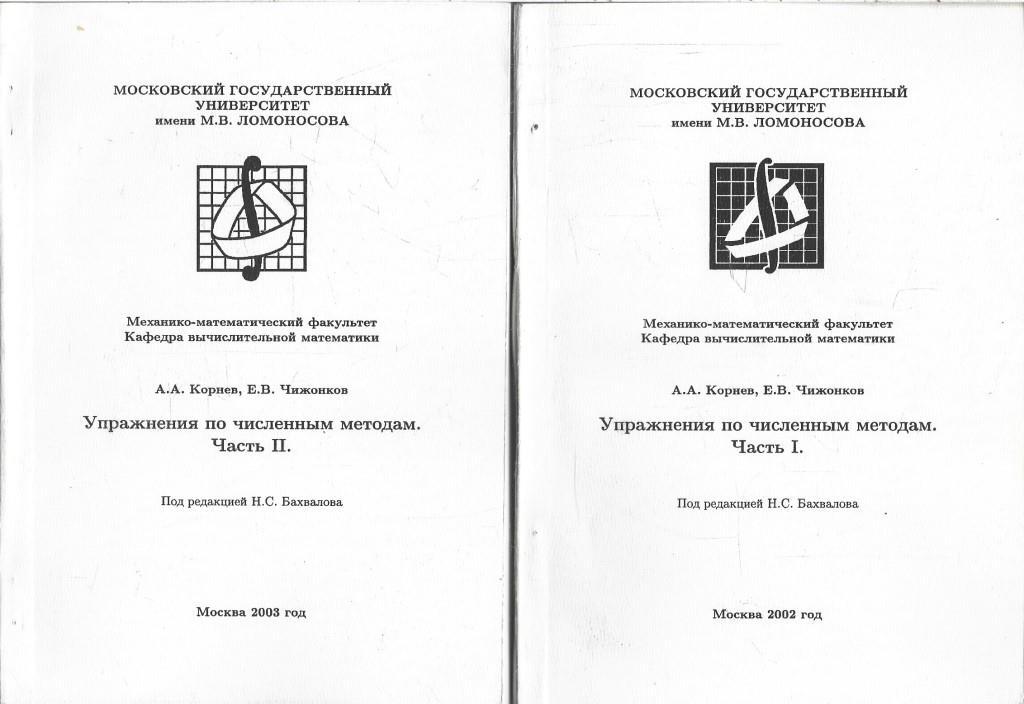 МОСКОВСКИЙ ГОСУДАРСТВЕННЫЙ УНИВЕРСИТЕТ
имени М.В. ЛОМОНОСОВА

Механико-математический факультет
Кафедра вычислительной математики

А.А. Корнев, Е.В. Чижонков

Упражнения по численным методам.
Часть II.

Под редакцией Н.С. Бахвалова

Москва 2003 год

МОСКОВСКИЙ ГОСУДАРСТВЕННЫЙ УНИВЕРСИТЕТ
имени М.В. ЛОМОНОСОВА

Механико-математический факультет
Кафедра вычислительной математики

А.А. Корнев, Е.В. Чижонков

Упражнения по численным методам.
Часть I.

Под редакцией Н.С. Бахвалова

Москва 2002 год